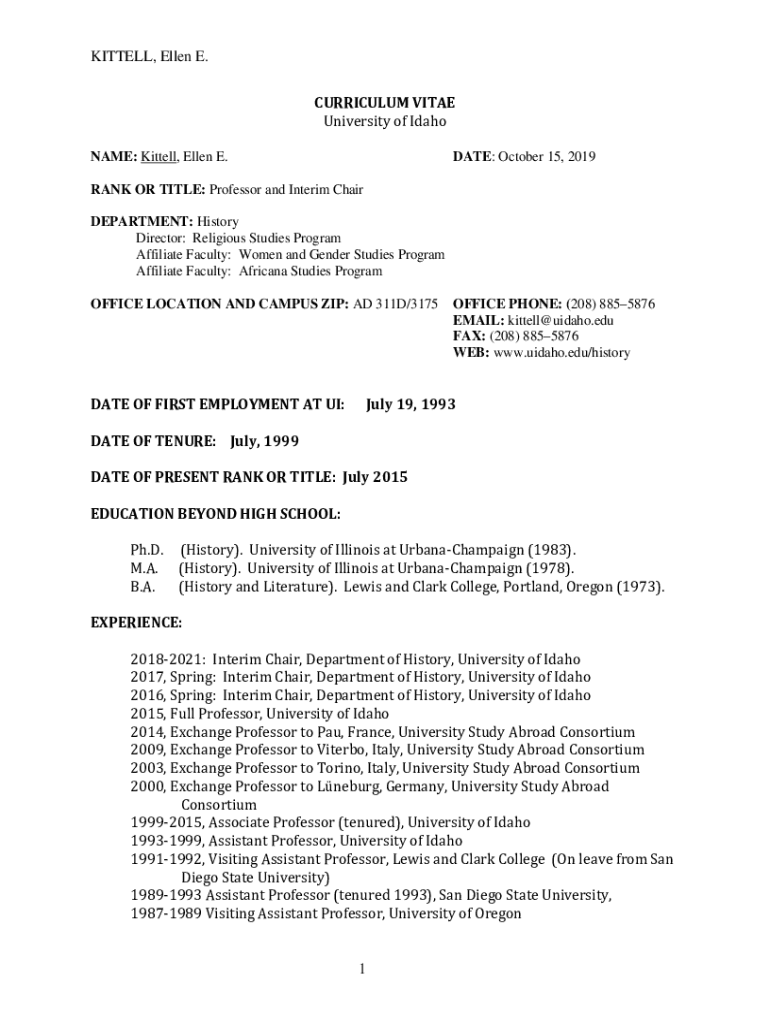 KITTELL, Ellen E.

CURRICULUM VITAE
University of Idaho

NAME: Kittell, Ellen E.

DATE: October 15, 2019

RANK OR TITLE: Professor and Interim Chair

DEPARTMENT: History
Director: Religious Studies Program
Affiliate Faculty: Women and Gender Studies Program
Affiliate Faculty: Africana Studies Program

OFFICE LOCATION AND CAMPUS ZIP: AD 311D/3175

OFFICE PHONE: (208) 885–5876
EMAIL: kittell@uidaho.edu
FAX: (208) 885–5876
WEB: www.uidaho.edu/history

DATE OF FIRST EMPLOYMENT AT UI: July 19, 1993

DATE OF TENURE: July, 1999

DATE OF PRESENT RANK OR TITLE: July 2015

EDUCATION BEYOND HIGH SCHOOL:

Ph.D. (History). University of Illinois at Urbana-Champaign (1983).
M.A. (History). University of Illinois at Urbana-Champaign (1978).
B.A. (History and Literature). Lewis and Clark College, Portland, Oregon (1973).

EXPERIENCE:

2018-2021: Interim Chair, Department of History, University of Idaho
2017, Spring: Interim Chair, Department of History, University of Idaho
2016, Spring: Interim Chair, Department of History, University of Idaho
2015, Full Professor, University of Idaho
2014, Exchange Professor to Pau, France, University Study Abroad Consortium
2009, Exchange Professor to Viterbo, Italy, University Study Abroad Consortium
2003, Exchange Professor to Torino, Italy, University Study Abroad Consortium
2000, Exchange Professor to Lüneburg, Germany, University Study Abroad Consortium
1999-2015, Associate Professor (tenured), University of Idaho
1993-1999, Assistant Professor, University of Idaho
1991-1992, Visiting Assistant Professor, Lewis and Clark College (On leave from San Diego State University)
1989-1993 Assistant Professor (tenured 1993), San Diego State University,
1987-1989 Visiting Assistant Professor, University of Oregon

1